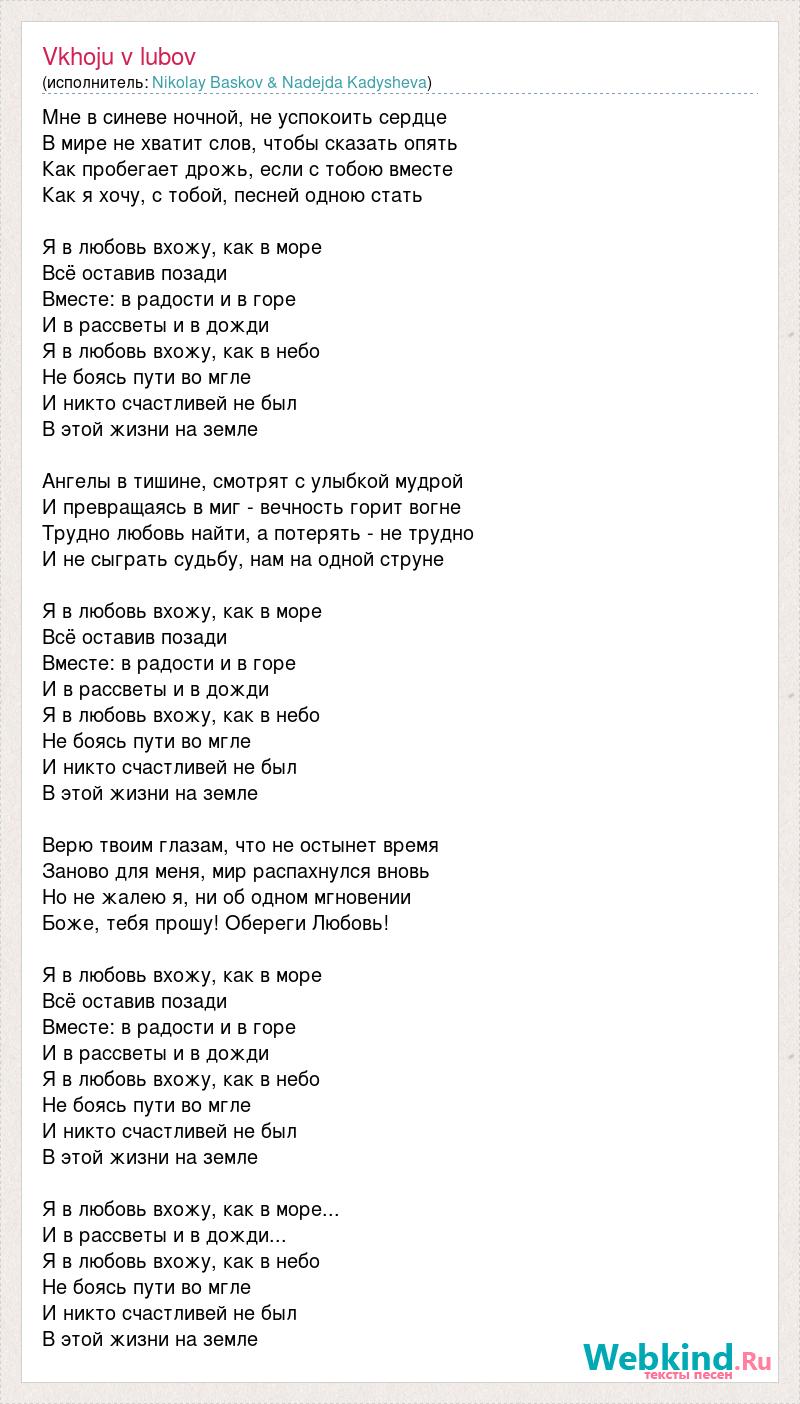 Vkhoju v lubov
(исполнитель: Nikolay Baskov & Nadejda Kadysheva)

Мне в синеве ночной, не успокоить сердце
В мире не хватит слов, чтобы сказать опять
Как пробегает дрожь, если с тобою вместе
Как я хочу, с тобой, песней одною стать

Я в любовь вхожу, как в море
Всё оставив позади
Вместе: в радости и в горе
И в рассветы и в дожди
Я в любовь вхожу, как в небо
Не боясь пути во мгле
И никто счастливей не был
В этой жизни на земле

Ангелы в тишине, смотрят с улыбкой мудрой
И превращаясь в миг - вечность горит вогне
Трудно любовь найти, а потерять - не трудно
И не сыграть судьбу, нам на одной струне

Я в любовь вхожу, как в море
Всё оставив позади
Вместе: в радости и в горе
И в рассветы и в дожди
Я в любовь вхожу, как в небо
Не боясь пути во мгле
И никто счастливей не был
В этой жизни на земле

Верю твоим глазам, что не остынет время
Заново для меня, мир распахнулся вновь
Но не жалею я, ни об одном мгновении
Боже, тебя прошу! Обереги Любовь!

Я в любовь вхожу, как в море
Всё оставив позади
Вместе: в радости и в горе
И в рассветы и в дожди
Я в любовь вхожу, как в небо
Не боясь пути во мгле
И никто счастливей не был
В этой жизни на земле

Я в любовь вхожу, как в море...
И в рассветы и в дожди...
Я в любовь вхожу, как в небо
Не боясь пути во мгле
И никто счастливей не был
В этой жизни на земле

Webkind.Ru
тексты песен